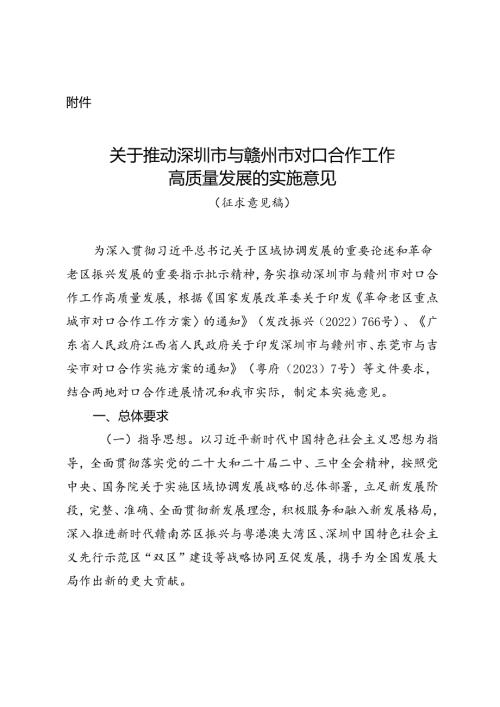 附件

关于推动深圳市与赣州市对口合作工作高质量发展的实施意见

（征求意见稿）

为深入贯彻习近平总书记关于区域协调发展的重要论述和革命老区振兴发展的重要指示批示精神，务实推动深圳市与赣州市对口合作工作高质量发展，根据《国家发展改革委关于印发〈革命老区重点城市对口合作工作方案〉的通知》（发改振兴〔2022〕766号）、《广东省人民政府江西省人民政府关于印发深圳市与赣州市、东莞市与吉安市对口合作实施方案的通知》（粤府〔2023〕7号）等文件要求，结合两地对口合作进展情况和我市实际，制定本实施意见。

一、总体要求

（一）指导思想。以习近平新时代中国特色社会主义思想为指导，全面贯彻落实党的二十大和二十届二中、三中全会精神，按照党中央、国务院关于实施区域协调发展战略的总体部署，立足新发展阶段，完整、准确、全面贯彻新发展理念，积极服务和融入新发展格局，深入推进新时代赣南苏区振兴与粤港澳大湾区、深圳中国特色社会主义先行示范区“双区”建设等战略协同互促发展，携手为全国发展大局作出新的更大贡献。